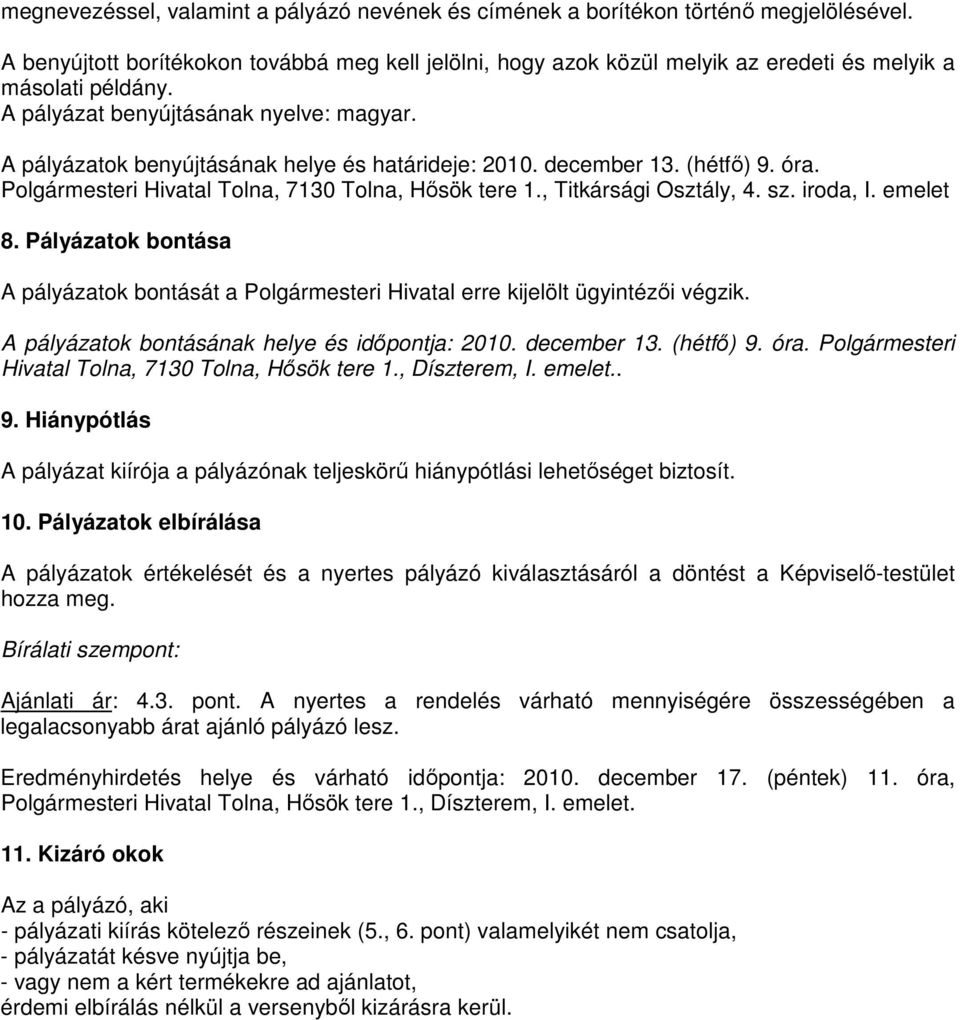 megnevezéssel, valamint a pályázó nevének és címének a borítékon történő megjelölésével.

A benyújtott borítékokon továbbá meg kell jelölni, hogy azok közül melyik az eredeti és melyik a másolati példány.
A pályázat benyújtásának nyelve: magyar.

A pályázatok benyújtásának helye és határideje: 2010. december 13. (hétfő) 9. óra.
Polgármesteri Hivatal Tolna, 7130 Tolna, Hősök tere 1., Titkársági Osztály, 4. sz. iroda, I. emelet

8. Pályázatok bontása

A pályázatok bontását a Polgármesteri Hivatal erre kijelölt ügyintézői végzik.

A pályázatok bontásának helye és időpontja: 2010. december 13. (hétfő) 9. óra. Polgármesteri Hivatal Tolna, 7130 Tolna, Hősök tere 1., Díszterem, I. emelet..

9. Hiánypótlás

A pályázat kiírója a pályázónak teljeskörű hiánypótlási lehetőséget biztosít.

10. Pályázatok elbírálása

A pályázatok értékelését és a nyertes pályázó kiválasztásáról a döntést a Képviselő-testület hozza meg.

Bírálati szempont:

Ajánlati ár: 4.3. pont. A nyertes a rendelés várható mennyiségére összességében a legalacsonyabb árat ajánló pályázó lesz.

Eredményhirdetés helye és várható időpontja: 2010. december 17. (péntek) 11. óra, Polgármesteri Hivatal Tolna, Hősök tere 1., Díszterem, I. emelet.

11. Kizáró okok

Az a pályázó, aki
- pályázati kiírás kötelező részeinek (5., 6. pont) valamelyikét nem csatolja,
- pályázatát késve nyújtja be,
- vagy nem a kért termékekre ad ajánlatot,
érdemi elbírálás nélkül a versenyből kizárásra kerül.